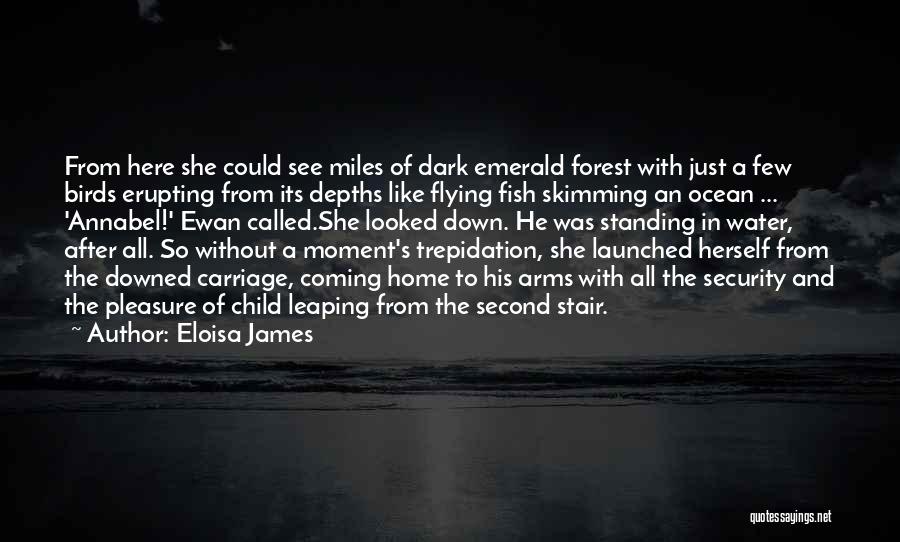 From here she could see miles of dark emerald forest with just a few birds erupting from its depths like flying fish skimming an ocean ... 'Annabel!' Ewan called.She looked down. He was standing in water, after all. So without a moment's trepidation, she launched herself from the downed carriage, coming home to his arms with all the security and the pleasure of child leaping from the second stair.

~ Author: Eloisa James

quotessayings.net